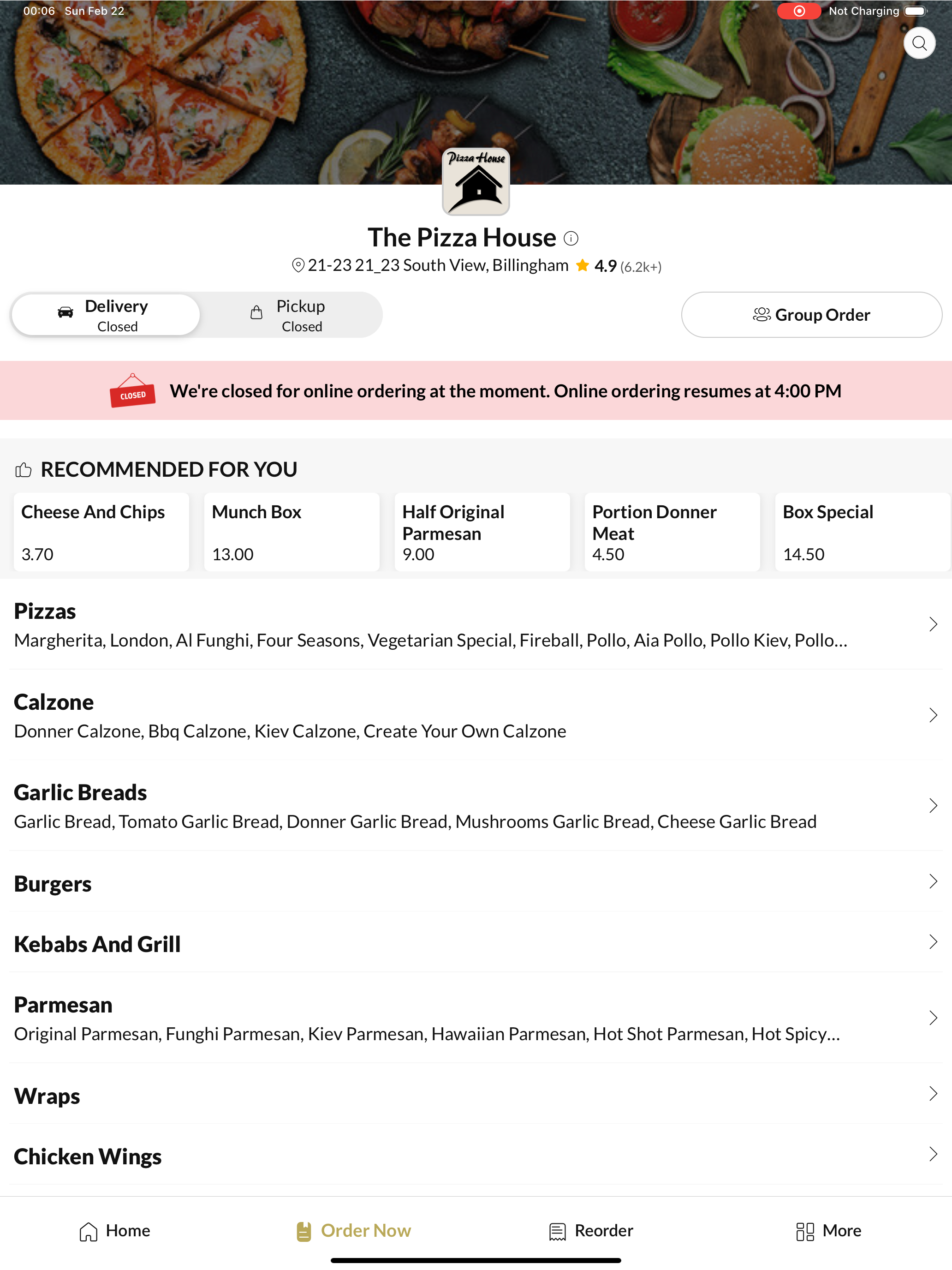 00:06 Sun Feb 22

Not Charging

Pizza House

The Pizza House

21-23 21_23 South View, Billingham 4.9 (6.2k+)

Delivery
Closed

Pickup
Closed

Group Order

CLOSED

We're closed for online ordering at the moment. Online ordering resumes at 4:00 PM

RECOMMENDED FOR YOU

Cheese And Chips
3.70

Munch Box
13.00

Half Original Parmesan
9.00

Portion Donner Meat
4.50

Box Special
14.50

Pizzas
Margherita, London, Al Funghi, Four Seasons, Vegetarian Special, Fireball, Pollo, Aia Pollo, Pollo Kiev, Pollo...

Calzone
Donner Calzone, Bbq Calzone, Kiev Calzone, Create Your Own Calzone

Garlic Breads
Garlic Bread, Tomato Garlic Bread, Donner Garlic Bread, Mushrooms Garlic Bread, Cheese Garlic Bread

Burgers

Kebabs And Grill

Parmesan
Original Parmesan, Funghi Parmesan, Kiev Parmesan, Hawaiian Parmesan, Hot Shot Parmesan, Hot Spicy...

Wraps

Chicken Wings

Home
Order Now
Reorder
More